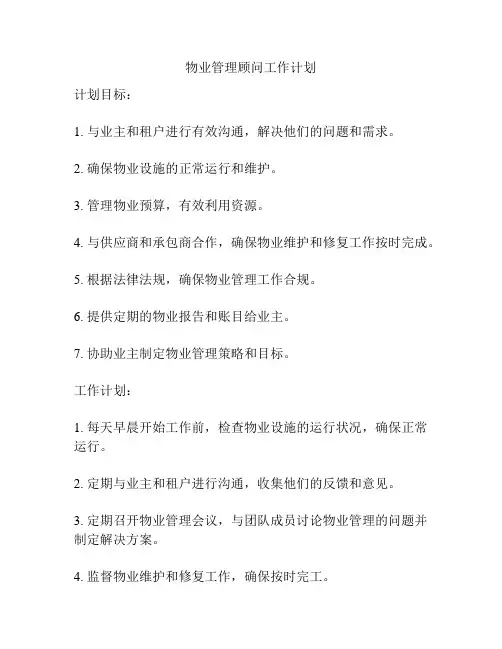 物业管理顾问工作计划

计划目标：

1. 与业主和租户进行有效沟通，解决他们的问题和需求。

2. 确保物业设施的正常运行和维护。

3. 管理物业预算，有效利用资源。

4. 与供应商和承包商合作，确保物业维护和修复工作按时完成。

5. 根据法律法规，确保物业管理工作合规。

6. 提供定期的物业报告和账目给业主。

7. 协助业主制定物业管理策略和目标。

工作计划：

1. 每天早晨开始工作前，检查物业设施的运行状况，确保正常运行。

2. 定期与业主和租户进行沟通，收集他们的反馈和意见。

3. 定期召开物业管理会议，与团队成员讨论物业管理的问题并制定解决方案。

4. 监督物业维护和修复工作，确保按时完工。